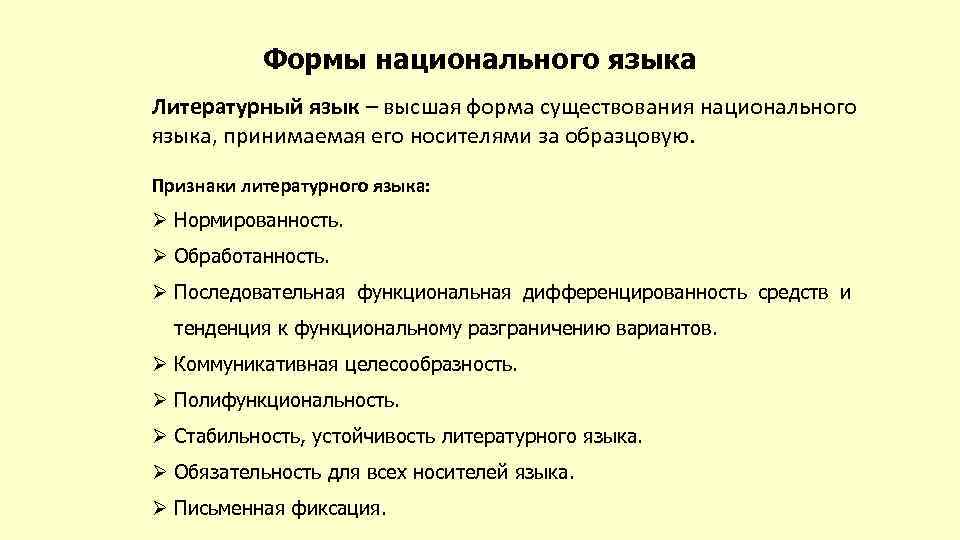 Формы национального языка

Литературный язык – высшая форма существования национального языка, принимаемая его носителями за образцовую.

Признаки литературного языка:

➢ Нормированность.

➢ Обработанность.

➢ Последовательная функциональная дифференцированность средств и тенденция к функциональному разграничению вариантов.

➢ Коммуникативная целесообразность.

➢ Полифункциональность.

➢ Стабильность, устойчивость литературного языка.

➢ Обязательность для всех носителей языка.

➢ Письменная фиксация.